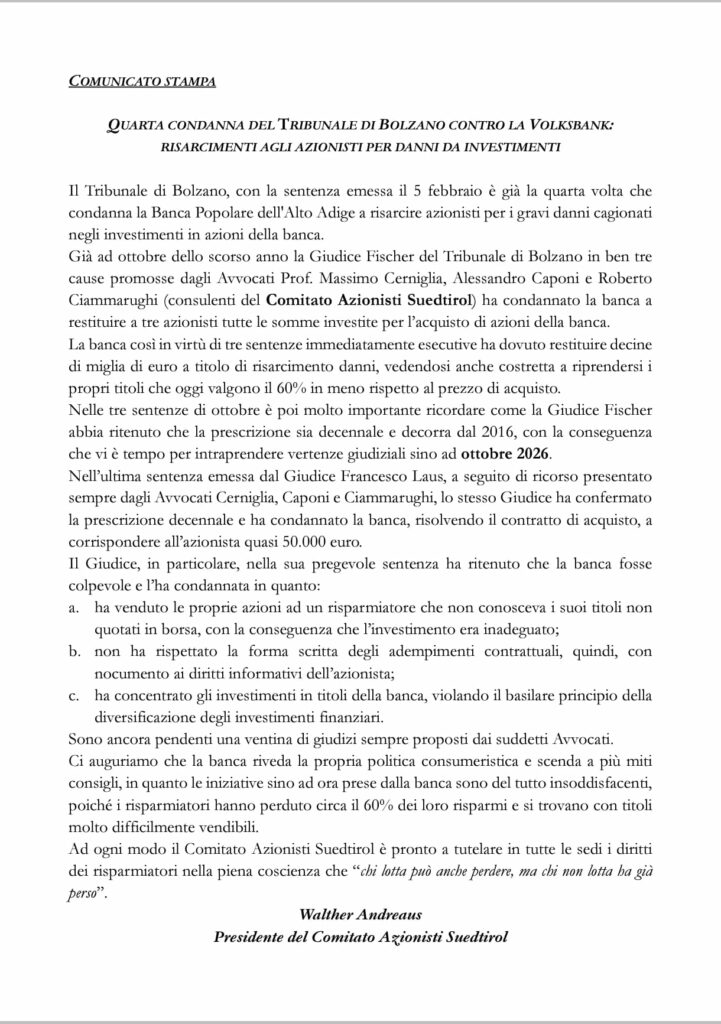 COMUNICATO STAMPA

QUARTA CONDANNA DEL TRIBUNALE DI BOLZANO CONTRO LA VOLKSBANK: RISARCIMENTI AGLI AZIONISTI PER DANNI DA INVESTIMENTI

Il Tribunale di Bolzano, con la sentenza emessa il 5 febbraio è già la quarta volta che condanna la Banca Popolare dell'Alto Adige a risarcire azionisti per i gravi danni cagionati negli investimenti in azioni della banca.
Già ad ottobre dello scorso anno la Giudice Fischer del Tribunale di Bolzano in ben tre cause promosse dagli Avvocati Prof. Massimo Cerniglia, Alessandro Caponi e Roberto Ciammarughi (consulenti del Comitato Azionisti Suedtirol) ha condannato la banca a restituire a tre azionisti tutte le somme investite per l'acquisto di azioni della banca.
La banca così in virtù di tre sentenze immediatamente esecutive ha dovuto restituire decine di miglia di euro a titolo di risarcimento danni, vedendosi anche costretta a riprendersi i propri titoli che oggi valgono il 60% in meno rispetto al prezzo di acquisto.
Nelle tre sentenze di ottobre è poi molto importante ricordare come la Giudice Fischer abbia ritenuto che la prescrizione sia decennale e decorra dal 2016, con la conseguenza che vi è tempo per intraprendere vertenze giudiziali sino ad ottobre 2026.
Nell'ultima sentenza emessa dal Giudice Francesco Laus, a seguito di ricorso presentato sempre dagli Avvocati Cerniglia, Caponi e Ciammarughi, lo stesso Giudice ha confermato la prescrizione decennale e ha condannato la banca, risolvendo il contratto di acquisto, a corrispondere all'azionista quasi 50.000 euro.
Il Giudice, in particolare, nella sua pregevole sentenza ha ritenuto che la banca fosse colpevole e l'ha condannata in quanto:
a. ha venduto le proprie azioni ad un risparmiatore che non conosceva i suoi titoli non quotati in borsa, con la conseguenza che l'investimento era inadeguato;
b. non ha rispettato la forma scritta degli adempimenti contrattuali, quindi, con nocumento ai diritti informativi dell'azionista;
c. ha concentrato gli investimenti in titoli della banca, violando il basilare principio della diversificazione degli investimenti finanziari.
Sono ancora pendenti una ventina di giudizi sempre proposti dai suddetti Avvocati.
Ci auguriamo che la banca riveda la propria politica consumeristica e scenda a più miti consigli, in quanto le iniziative sino ad ora prese dalla banca sono del tutto insoddisfacenti, poiché i risparmiatori hanno perduto circa il 60% dei loro risparmi e si trovano con titoli molto difficilmente vendibili.
Ad ogni modo il Comitato Azionisti Suedtirol è pronto a tutelare in tutte le sedi i diritti dei risparmiatori nella piena coscienza che "chi lotta può anche perdere, ma chi non lotta ha già perso".

Walther Andreaus
Presidente del Comitato Azionisti Suedtirol